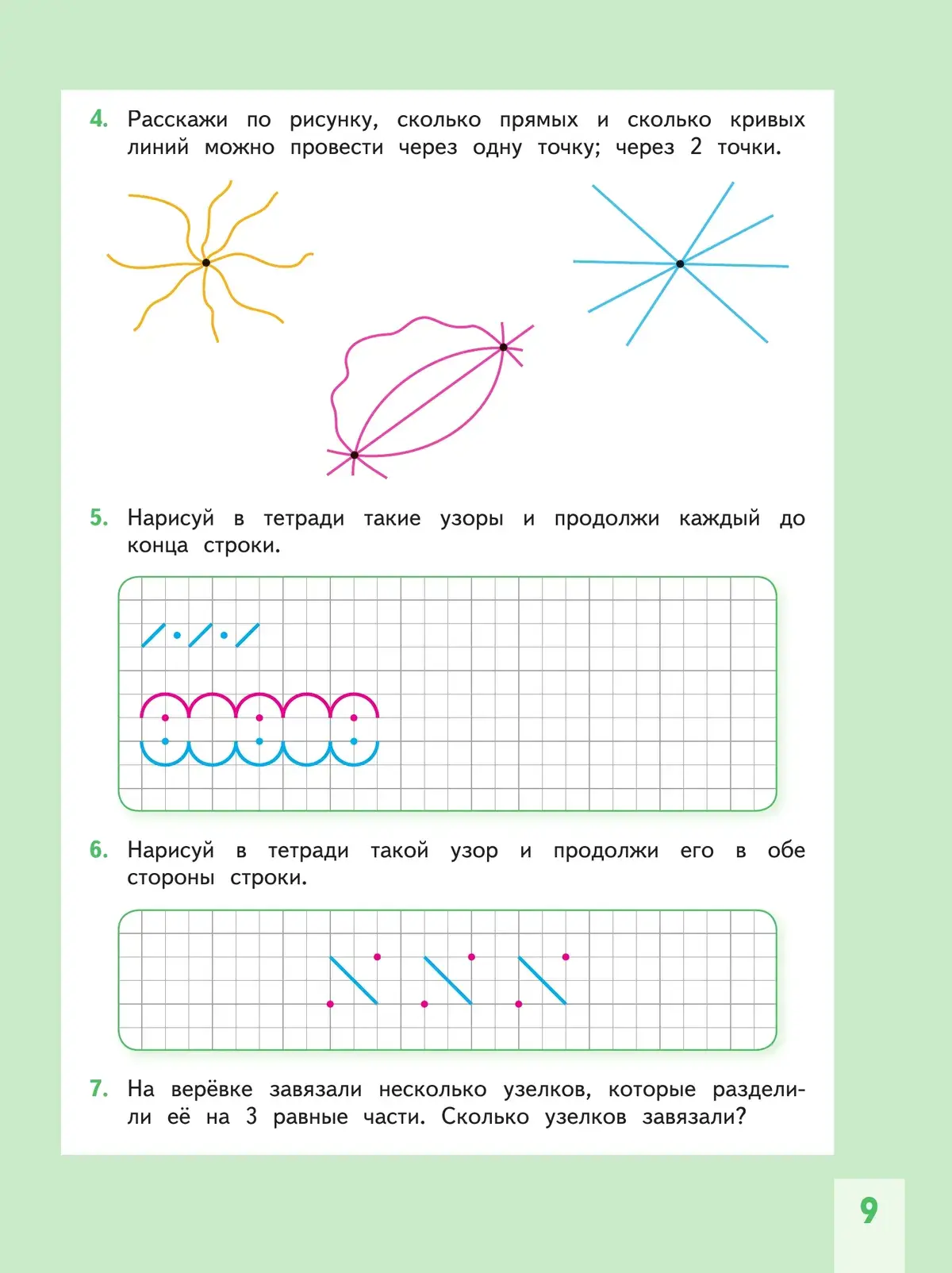 4. Расскажи по рисунку, сколько прямых и сколько кривых линий можно провести через одну точку; через 2 точки.

5. Нарисуй в тетради такие узоры и продолжи каждый до конца строки.

6. Нарисуй в тетради такой узор и продолжи его в обе стороны строки.

7. На верёвке завязали несколько узелков, которые разделили её на 3 равные части. Сколько узелков завязали?

9